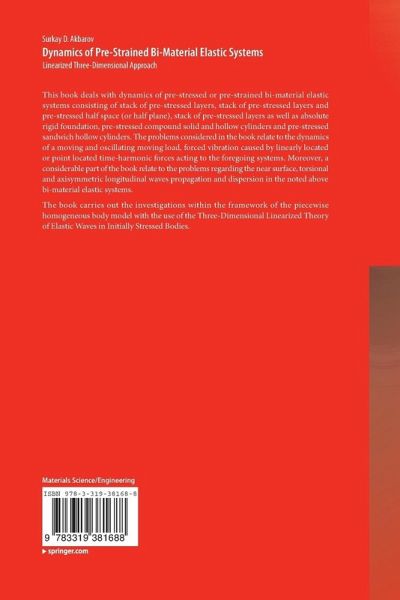 Surkay D. Akbarov

Dynamics of Pre-Strained Bi-Material Elastic Systems

Linearized Three-Dimensional Approach

This book deals with dynamics of pre-stressed or pre-strained bi-material elastic systems consisting of stack of pre-stressed layers, stack of pre-stressed layers and pre-stressed half space (or half plane), stack of pre-stressed layers as well as absolute rigid foundation, pre-stressed compound solid and hollow cylinders and pre-stressed sandwich hollow cylinders. The problems considered in the book relate to the dynamics of a moving and oscillating moving load, forced vibration caused by linearly located or point located time-harmonic forces acting to the foregoing systems. Moreover, a considerable part of the book relate to the problems regarding the near surface, torsional and axisymmetric longitudinal waves propagation and dispersion in the noted above bi-material elastic systems.

The book carries out the investigations within the framework of the piecewise homogeneous body model with the use of the Three-Dimensional Linearized Theory of Elastic Waves in Initially Stressed Bodies.

Materials Science/Engineering

ISBN 978-3-319-38168-8

9 783319 381688

▸ springer.com